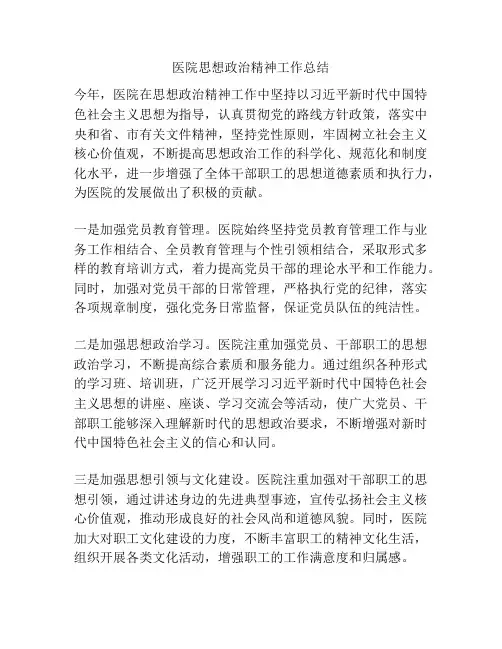 医院思想政治精神工作总结

今年，医院在思想政治精神工作中坚持以习近平新时代中国特色社会主义思想为指导，认真贯彻党的路线方针政策，落实中央和省、市有关文件精神，坚持党性原则，牢固树立社会主义核心价值观，不断提高思想政治工作的科学化、规范化和制度化水平，进一步增强了全体干部职工的思想道德素质和执行力，为医院的发展做出了积极的贡献。

一是加强党员教育管理。医院始终坚持党员教育管理工作与业务工作相结合、全员教育管理与个性引领相结合，采取形式多样的教育培训方式，着力提高党员干部的理论水平和工作能力。同时，加强对党员干部的日常管理，严格执行党的纪律，落实各项规章制度，强化党务日常监督，保证党员队伍的纯洁性。

二是加强思想政治学习。医院注重加强党员、干部职工的思想政治学习，不断提高综合素质和服务能力。通过组织各种形式的学习班、培训班，广泛开展学习习近平新时代中国特色社会主义思想的讲座、座谈、学习交流会等活动，使广大党员、干部职工能够深入理解新时代的思想政治要求，不断增强对新时代中国特色社会主义的信心和认同。

三是加强思想引领与文化建设。医院注重加强对干部职工的思想引领，通过讲述身边的先进典型事迹，宣传弘扬社会主义核心价值观，推动形成良好的社会风尚和道德风貌。同时，医院加大对职工文化建设的力度，不断丰富职工的精神文化生活，组织开展各类文化活动，增强职工的工作满意度和归属感。